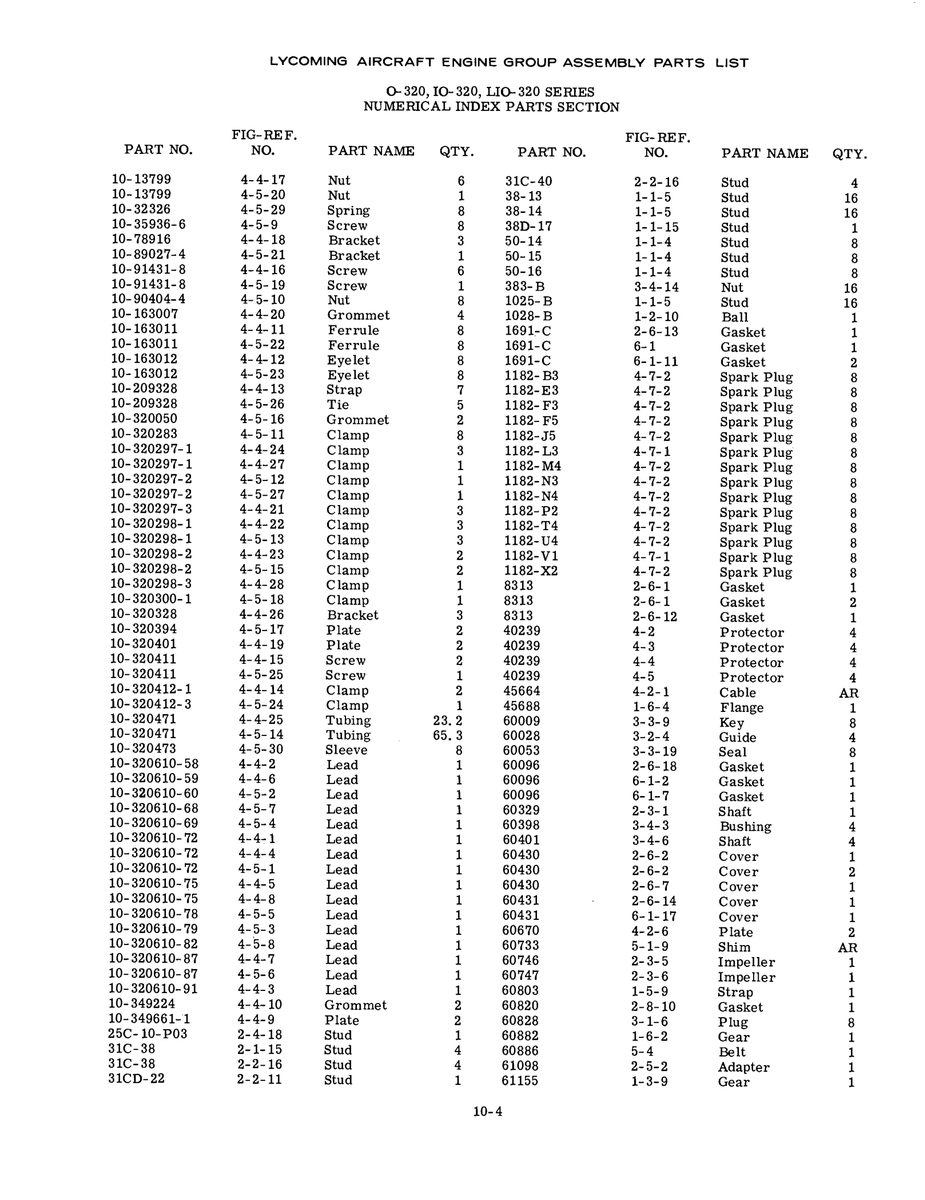 LYCOMING AIRCRAFT ENGINE GROUP ASSEMBLY PARTS LIST

O-320, IO-320, LIO-320 SERIES
NUMERICAL INDEX PARTS SECTION

| PART NO. | FIG-REF. NO. | PART NAME | QTY. |
|---|---|---|---|
| 10-13799 | 4-4-17 | Nut | 6 |
| 10-13799 | 4-5-20 | Nut | 1 |
| 10-32326 | 4-5-29 | Spring | 8 |
| 10-35936-6 | 4-5-9 | Screw | 8 |
| 10-78916 | 4-4-18 | Bracket | 3 |
| 10-89027-4 | 4-5-21 | Bracket | 1 |
| 10-91431-8 | 4-4-16 | Screw | 6 |
| 10-91431-8 | 4-5-19 | Screw | 1 |
| 10-90404-4 | 4-5-10 | Nut | 8 |
| 10-163007 | 4-4-20 | Grommet | 4 |
| 10-163011 | 4-4-11 | Ferrule | 8 |
| 10-163011 | 4-5-22 | Ferrule | 8 |
| 10-163012 | 4-4-12 | Eyelet | 8 |
| 10-163012 | 4-5-23 | Eyelet | 8 |
| 10-209328 | 4-4-13 | Strap | 7 |
| 10-209328 | 4-5-26 | Tie | 5 |
| 10-320050 | 4-5-16 | Grommet | 2 |
| 10-320283 | 4-5-11 | Clamp | 8 |
| 10-320297-1 | 4-4-24 | Clamp | 3 |
| 10-320297-1 | 4-4-27 | Clamp | 1 |
| 10-320297-2 | 4-5-12 | Clamp | 1 |
| 10-320297-2 | 4-5-27 | Clamp | 1 |
| 10-320297-3 | 4-4-21 | Clamp | 3 |
| 10-320298-1 | 4-4-22 | Clamp | 3 |
| 10-320298-1 | 4-5-13 | Clamp | 3 |
| 10-320298-2 | 4-4-23 | Clamp | 2 |
| 10-320298-2 | 4-5-15 | Clamp | 2 |
| 10-320298-3 | 4-4-28 | Clamp | 1 |
| 10-320300-1 | 4-5-18 | Clamp | 1 |
| 10-320328 | 4-4-26 | Bracket | 3 |
| 10-320394 | 4-5-17 | Plate | 2 |
| 10-320401 | 4-4-19 | Plate | 2 |
| 10-320411 | 4-4-15 | Screw | 2 |
| 10-320411 | 4-5-25 | Screw | 1 |
| 10-320412-1 | 4-4-14 | Clamp | 2 |
| 10-320412-3 | 4-5-24 | Clamp | 1 |
| 10-320471 | 4-4-25 | Tubing | 23.2 |
| 10-320471 | 4-5-14 | Tubing | 65.3 |
| 10-320473 | 4-5-30 | Sleeve | 8 |
| 10-320610-58 | 4-4-2 | Lead | 1 |
| 10-320610-59 | 4-4-6 | Lead | 1 |
| 10-320610-60 | 4-5-2 | Lead | 1 |
| 10-320610-68 | 4-5-7 | Lead | 1 |
| 10-320610-69 | 4-5-4 | Lead | 1 |
| 10-320610-72 | 4-4-1 | Lead | 1 |
| 10-320610-72 | 4-4-4 | Lead | 1 |
| 10-320610-72 | 4-5-1 | Lead | 1 |
| 10-320610-75 | 4-4-5 | Lead | 1 |
| 10-320610-75 | 4-4-8 | Lead | 1 |
| 10-320610-78 | 4-5-5 | Lead | 1 |
| 10-320610-79 | 4-5-3 | Lead | 1 |
| 10-320610-82 | 4-5-8 | Lead | 1 |
| 10-320610-87 | 4-4-7 | Lead | 1 |
| 10-320610-87 | 4-5-6 | Lead | 1 |
| 10-320610-91 | 4-4-3 | Lead | 1 |
| 10-349224 | 4-4-10 | Grommet | 2 |
| 10-349661-1 | 4-4-9 | Plate | 2 |
| 25C-10-P03 | 2-4-18 | Stud | 1 |
| 31C-38 | 2-1-15 | Stud | 4 |
| 31C-38 | 2-2-16 | Stud | 4 |
| 31CD-22 | 2-2-11 | Stud | 1 |

| PART NO. | FIG-REF. NO. | PART NAME | QTY. |
|---|---|---|---|
| 31C-40 | 2-2-16 | Stud | 4 |
| 38-13 | 1-1-5 | Stud | 16 |
| 38-14 | 1-1-5 | Stud | 16 |
| 38D-17 | 1-1-15 | Stud | 1 |
| 50-14 | 1-1-4 | Stud | 8 |
| 50-15 | 1-1-4 | Stud | 8 |
| 50-16 | 1-1-4 | Stud | 8 |
| 383-B | 3-4-14 | Nut | 16 |
| 1025-B | 1-1-5 | Stud | 16 |
| 1028-B | 1-2-10 | Ball | 1 |
| 1691-C | 2-6-13 | Gasket | 1 |
| 1691-C | 6-1 | Gasket | 1 |
| 1691-C | 6-1-11 | Gasket | 2 |
| 1182-B3 | 4-7-2 | Spark Plug | 8 |
| 1182-E3 | 4-7-2 | Spark Plug | 8 |
| 1182-F3 | 4-7-2 | Spark Plug | 8 |
| 1182-F5 | 4-7-2 | Spark Plug | 8 |
| 1182-J5 | 4-7-2 | Spark Plug | 8 |
| 1182-L3 | 4-7-1 | Spark Plug | 8 |
| 1182-M4 | 4-7-2 | Spark Plug | 8 |
| 1182-N3 | 4-7-2 | Spark Plug | 8 |
| 1182-N4 | 4-7-2 | Spark Plug | 8 |
| 1182-P2 | 4-7-2 | Spark Plug | 8 |
| 1182-T4 | 4-7-2 | Spark Plug | 8 |
| 1182-U4 | 4-7-2 | Spark Plug | 8 |
| 1182-V1 | 4-7-1 | Spark Plug | 8 |
| 1182-X2 | 4-7-2 | Spark Plug | 8 |
| 8313 | 2-6-1 | Gasket | 1 |
| 8313 | 2-6-1 | Gasket | 2 |
| 8313 | 2-6-12 | Gasket | 1 |
| 40239 | 4-2 | Protector | 4 |
| 40239 | 4-3 | Protector | 4 |
| 40239 | 4-4 | Protector | 4 |
| 40239 | 4-5 | Protector | 4 |
| 45664 | 4-2-1 | Cable | AR |
| 45688 | 1-6-4 | Flange | 1 |
| 60009 | 3-3-9 | Key | 8 |
| 60028 | 3-2-4 | Guide | 4 |
| 60053 | 3-3-19 | Seal | 8 |
| 60096 | 2-6-18 | Gasket | 1 |
| 60096 | 6-1-2 | Gasket | 1 |
| 60096 | 6-1-7 | Gasket | 1 |
| 60329 | 2-3-1 | Shaft | 1 |
| 60398 | 3-4-3 | Bushing | 4 |
| 60401 | 3-4-6 | Shaft | 4 |
| 60430 | 2-6-2 | Cover | 1 |
| 60430 | 2-6-2 | Cover | 2 |
| 60430 | 2-6-7 | Cover | 1 |
| 60431 | 2-6-14 | Cover | 1 |
| 60431 | 6-1-17 | Cover | 1 |
| 60670 | 4-2-6 | Plate | 2 |
| 60733 | 5-1-9 | Shim | AR |
| 60746 | 2-3-5 | Impeller | 1 |
| 60747 | 2-3-6 | Impeller | 1 |
| 60803 | 1-5-9 | Strap | 1 |
| 60820 | 2-8-10 | Gasket | 1 |
| 60828 | 3-1-6 | Plug | 8 |
| 60882 | 1-6-2 | Gear | 1 |
| 60886 | 5-4 | Belt | 1 |
| 61098 | 2-5-2 | Adapter | 1 |
| 61155 | 1-3-9 | Gear | 1 |

10-4